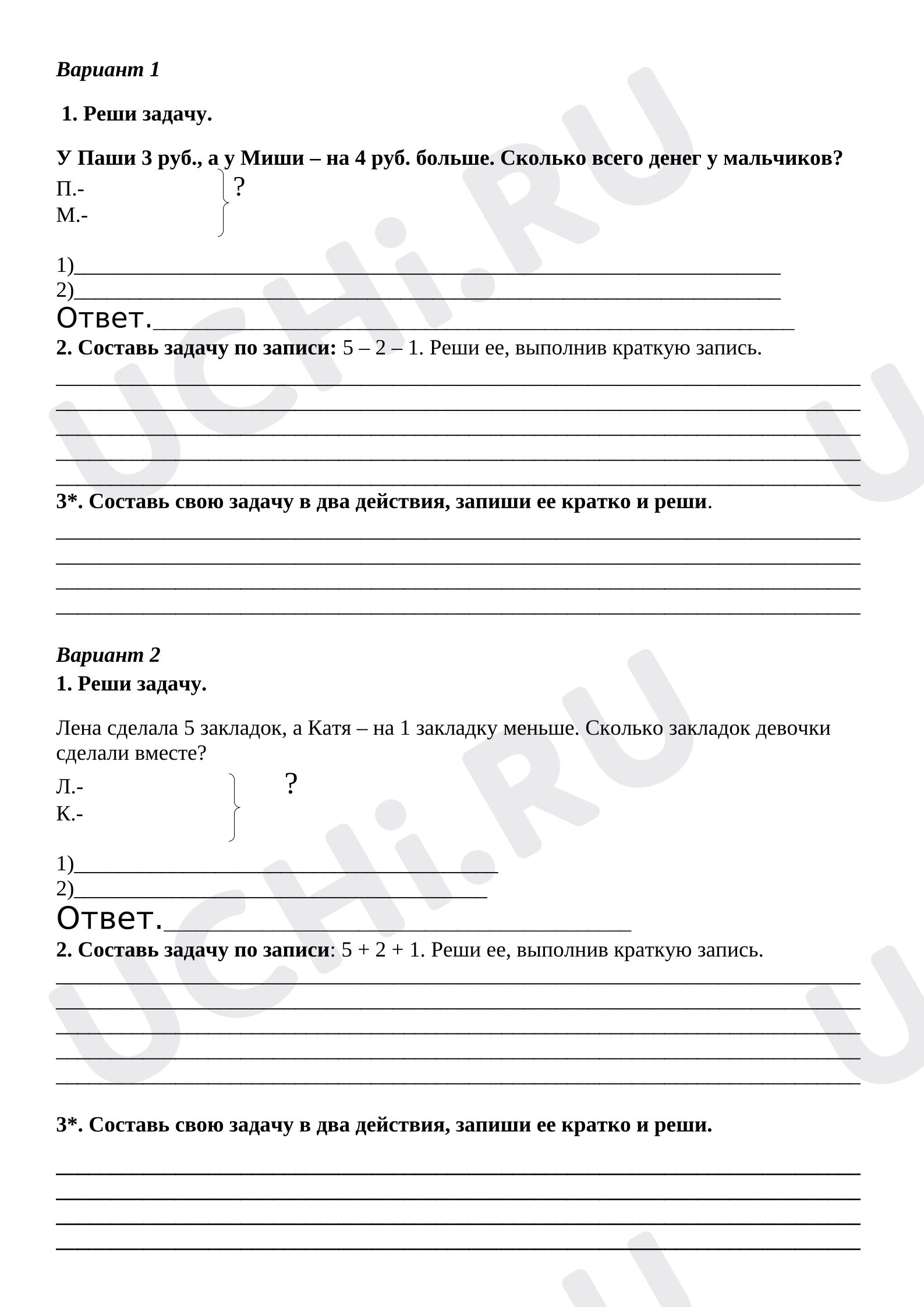 Вариант 1

1. Реши задачу.

У Паши 3 руб., а у Миши – на 4 руб. больше. Сколько всего денег у мальчиков?
П.-
М.-
?

1)____
2)____
Ответ.____

2. Составь задачу по записи: 5 – 2 – 1. Реши ее, выполнив краткую запись.

____
____
____
____
____

3*. Составь свою задачу в два действия, запиши ее кратко и реши.

____
____
____
____

Вариант 2

1. Реши задачу.

Лена сделала 5 закладок, а Катя – на 1 закладку меньше. Сколько закладок девочки сделали вместе?

Л.-
К.-
?

1)____
2)____
Ответ.____

2. Составь задачу по записи: 5 + 2 + 1. Реши ее, выполнив краткую запись.

____
____
____
____
____

3*. Составь свою задачу в два действия, запиши ее кратко и реши.

____
____
____
____

UCHi.RU